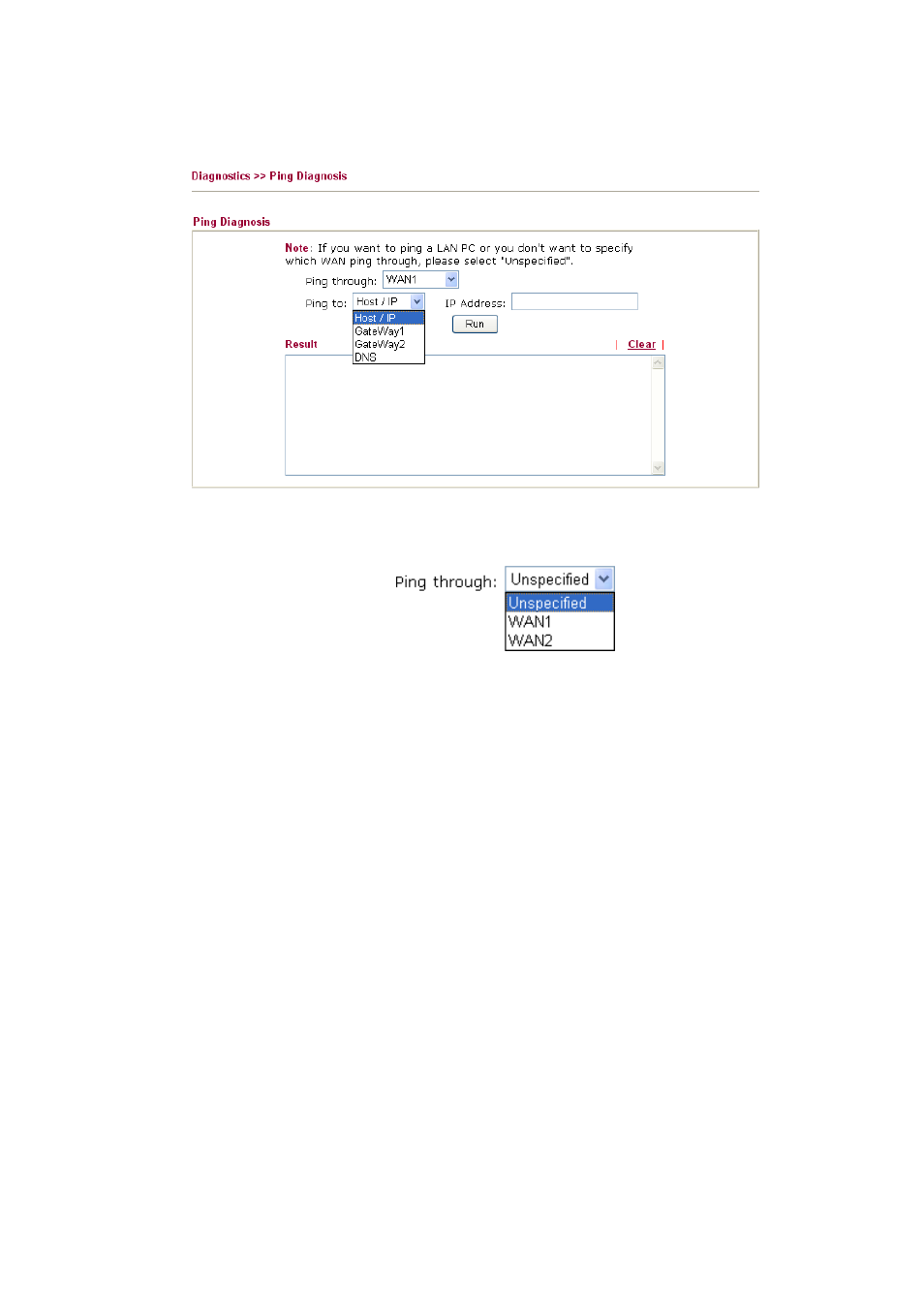 Diagnostics >> Ping Diagnosis

Ping Diagnosis

Note: If you want to ping a LAN PC or you don't want to specify which WAN ping through, please select "Unspecified".

Ping through: WAN1

Ping to: Host / IP

Host / IP
GateWay1
GateWay2
DNS

IP Address:

Run

Result

| Clear |

Ping through: Unspecified

Unspecified
WAN1
WAN2